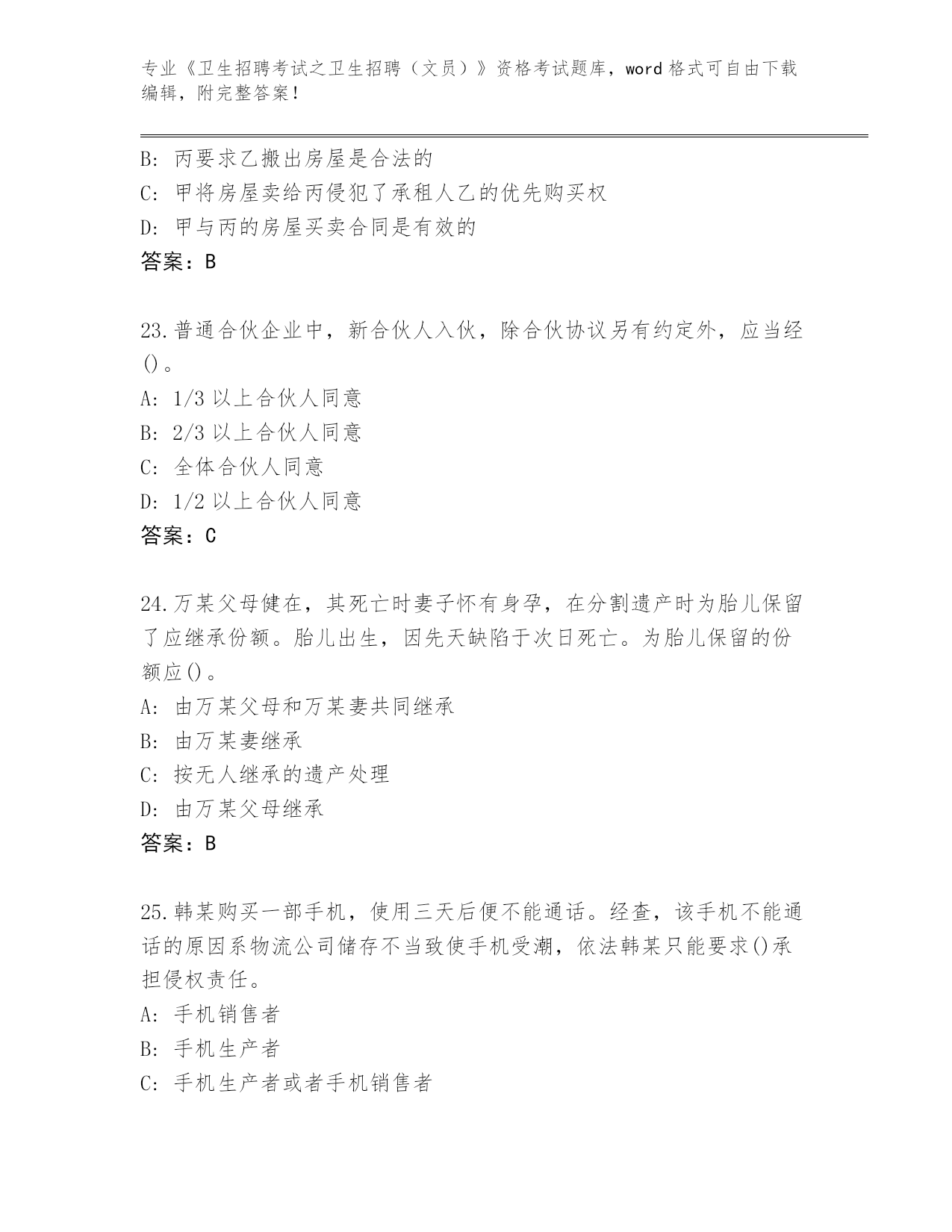 专业《卫生招聘考试之卫生招聘（文员）》资格考试题库，word 格式可自由下载编辑，附完整答案！

B: 丙要求乙搬出房屋是合法的
C: 甲将房屋卖给丙侵犯了承租人乙的优先购买权
D: 甲与丙的房屋买卖合同是有效的
答案：B

23.普通合伙企业中，新合伙人入伙，除合伙协议另有约定外，应当经()。
A: 1/3 以上合伙人同意
B: 2/3 以上合伙人同意
C: 全体合伙人同意
D: 1/2 以上合伙人同意
答案：C

24.万某父母健在，其死亡时妻子怀有身孕，在分割遗产时为胎儿保留了应继承份额。胎儿出生，因先天缺陷于次日死亡。为胎儿保留的份额应()。
A: 由万某父母和万某妻共同继承
B: 由万某妻继承
C: 按无人继承的遗产处理
D: 由万某父母继承
答案：B

25.韩某购买一部手机，使用三天后便不能通话。经查，该手机不能通话的原因系物流公司储存不当致使手机受潮，依法韩某只能要求()承担侵权责任。
A: 手机销售者
B: 手机生产者
C: 手机生产者或者手机销售者